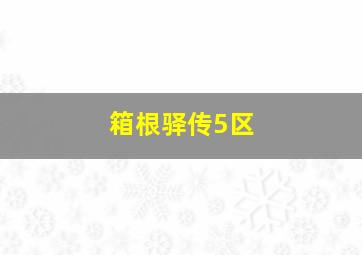 箱根驿传5区